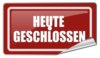 HEUTE
GESCHLOSSEN